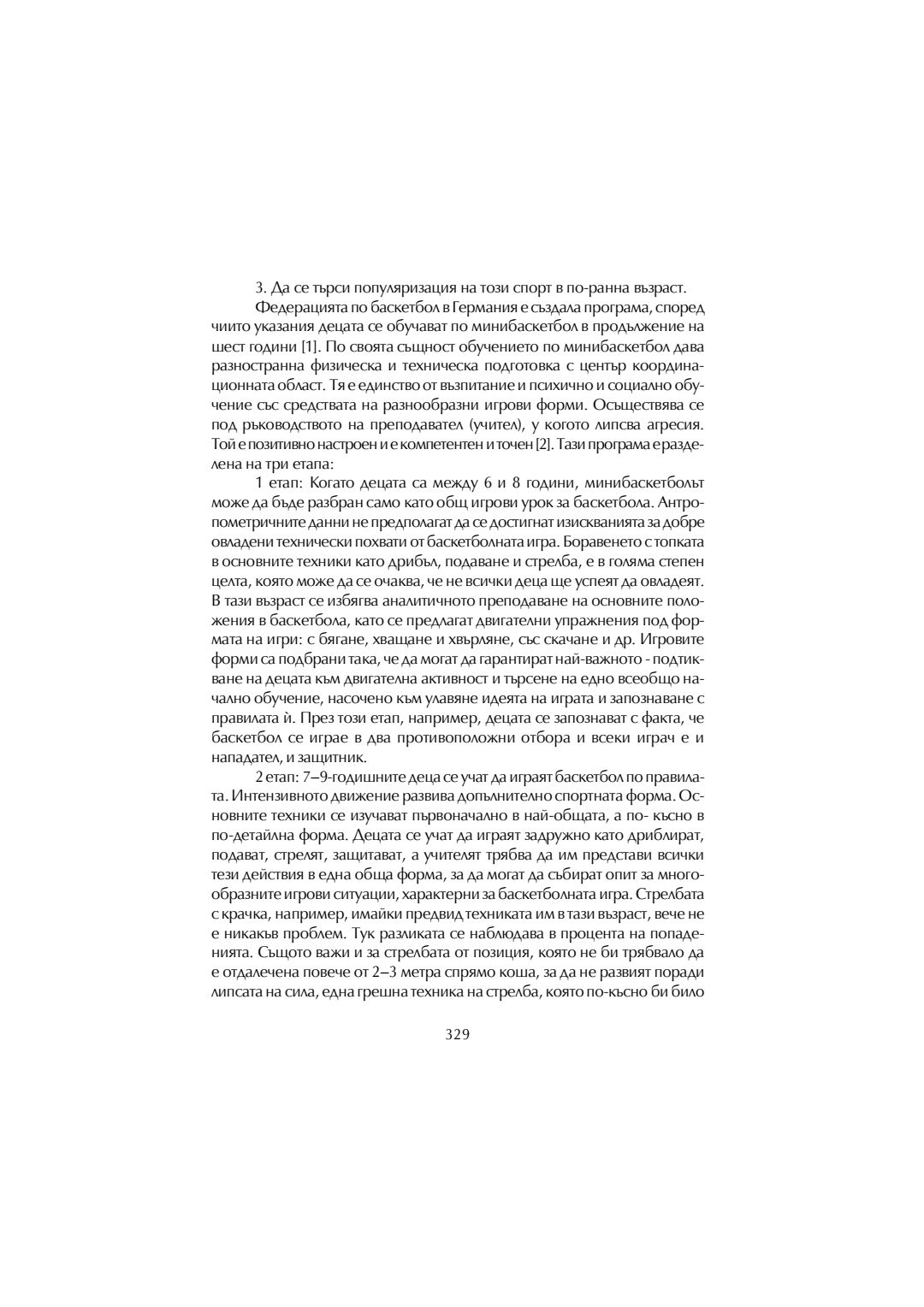 3. Да се търси популяризация на този спорт в по-ранна възраст.

Федерацията по баскетбол в Германия е създала програма, според чиито указания децата се обучават по минибаскетбол в продължение на шест години [1]. По своята същност обучението по минибаскетбол дава разностранна физическа и техническа подготовка с център координационната област. Тя е единство от възпитание и психично и социално обучение със средствата на разнообразни игрови форми. Осъществява се под ръководството на преподавател (учител), у когото липсва агресия. Той е позитивно настроен и е компетентен и точен [2]. Тази програма е разделена на три етапа:

1 етап: Когато децата са между 6 и 8 години, минибаскетболът може да бъде разбран само като общ игрови урок за баскетбола. Антропометричните данни не предполагат да се достигнат изискванията за добре овладени технически похвати от баскетболната игра. Боравенето с топката в основните техники като дрибъл, подаване и стрелба, е в голяма степен целта, която може да се очаква, че не всички деца ще успеят да овладеят. В тази възраст се избягва аналитичното преподаване на основните положения в баскетбола, като се предлагат двигателни упражнения под формата на игри: с бягане, хващане и хвърляне, със скачане и др. Игровите форми са подбрани така, че да могат да гарантират най-важното - подтикване на децата към двигателна активност и търсене на едно всеобщо начално обучение, насочено към улавяне идеята на играта и запознаване с правилата й. През този етап, например, децата се запознават с факта, че баскетбол се играе в два противоположни отбора и всеки играч е и нападател, и защитник.

2 етап: 7–9-годишните деца се учат да играят баскетбол по правилата. Интензивното движение развива допълнително спортната форма. Основните техники се изучават първоначално в най-общата, а по- късно в по-детайлна форма. Децата се учат да играят задружно като дриблират, подават, стрелят, защитават, а учителят трябва да им представи всички тези действия в една обща форма, за да могат да събират опит за многообразните игрови ситуации, характерни за баскетболната игра. Стрелбата с крачка, например, имайки предвид техниката им в тази възраст, вече не е никакъв проблем. Тук разликата се наблюдава в процента на попаденията. Същото важи и за стрелбата от позиция, която не би трябвало да е отдалечена повече от 2–3 метра спрямо коша, за да не развият поради липсата на сила, една грешна техника на стрелба, която по-късно би било

329